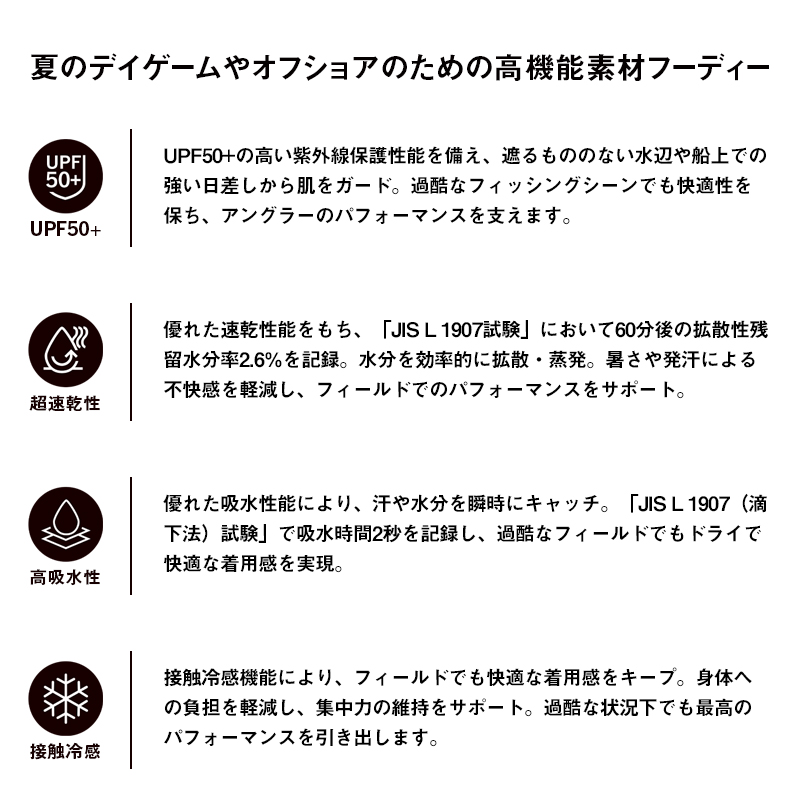 夏のデイゲームやオフショアのための高機能素材フーディー

UPF 50+

UPF50+

UPF50+の高い紫外線保護性能を備え、遮るもののない水辺や船上での強い日差しから肌をガード。過酷なフィッシングシーンでも快適性を保ち、アングラーのパフォーマンスを支えます。

超速乾性

優れた速乾性能をもち、「JIS L 1907試験」において60分後の拡散性残留水分率2.6%を記録。水分を効率的に拡散・蒸発。暑さや発汗による不快感を軽減し、フィールドでのパフォーマンスをサポート。

高吸水性

優れた吸水性能により、汗や水分を瞬時にキャッチ。「JIS L 1907（滴下法）試験」で吸水時間2秒を記録し、過酷なフィールドでもドライで快適な着用感を実現。

接触冷感

接触冷感機能により、フィールドでも快適な着用感をキープ。身体への負担を軽減し、集中力の維持をサポート。過酷な状況下でも最高のパフォーマンスを引き出します。